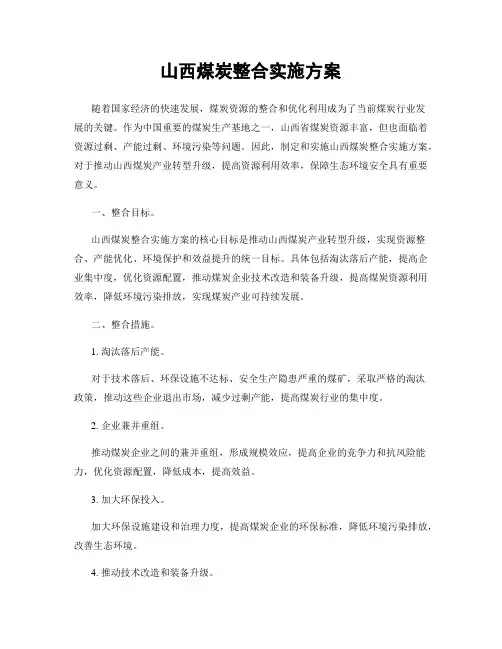 山西煤炭整合实施方案

随着国家经济的快速发展，煤炭资源的整合和优化利用成为了当前煤炭行业发展的关键。作为中国重要的煤炭生产基地之一，山西省煤炭资源丰富，但也面临着资源过剩、产能过剩、环境污染等问题。因此，制定和实施山西煤炭整合实施方案，对于推动山西煤炭产业转型升级，提高资源利用效率，保障生态环境安全具有重要意义。

一、整合目标。

山西煤炭整合实施方案的核心目标是推动山西煤炭产业转型升级，实现资源整合、产能优化、环境保护和效益提升的统一目标。具体包括淘汰落后产能，提高企业集中度，优化资源配置，推动煤炭企业技术改造和装备升级，提高煤炭资源利用效率，降低环境污染排放，实现煤炭产业可持续发展。

二、整合措施。

1. 淘汰落后产能。

对于技术落后、环保设施不达标、安全生产隐患严重的煤矿，采取严格的淘汰政策，推动这些企业退出市场，减少过剩产能，提高煤炭行业的集中度。

2. 企业兼并重组。

推动煤炭企业之间的兼并重组，形成规模效应，提高企业的竞争力和抗风险能力，优化资源配置，降低成本，提高效益。

3. 加大环保投入。

加大环保设施建设和治理力度，提高煤炭企业的环保标准，降低环境污染排放，改善生态环境。

4. 推动技术改造和装备升级。